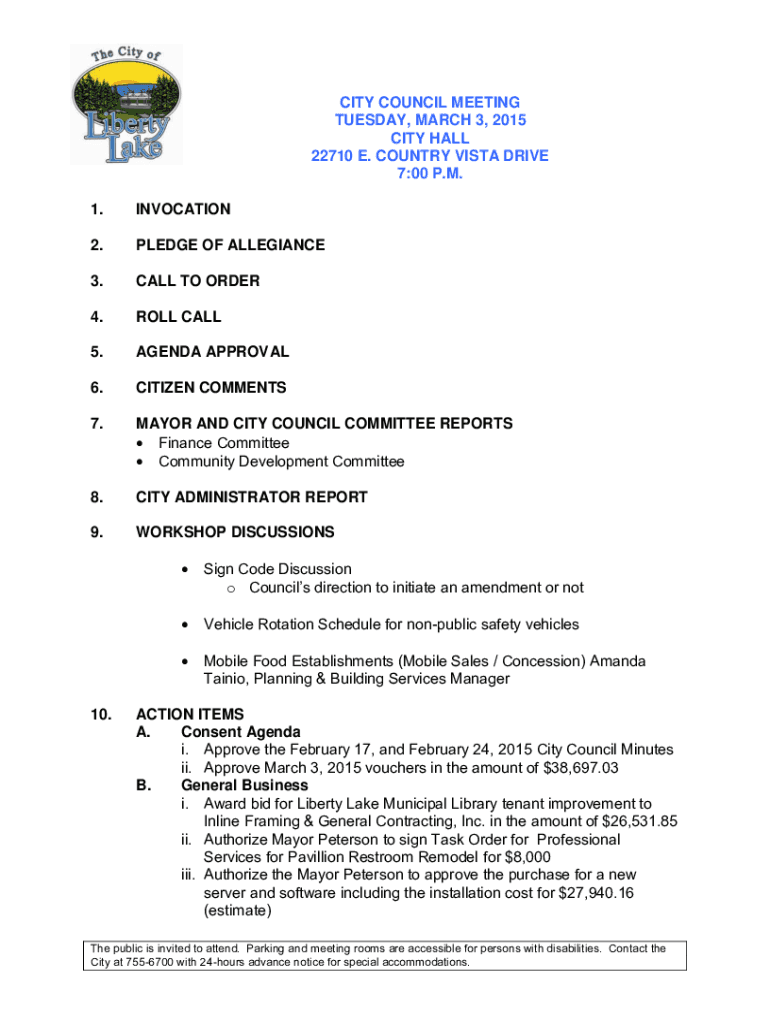 The City of Liberty Lake

CITY COUNCIL MEETING
TUESDAY, MARCH 3, 2015
CITY HALL
22710 E. COUNTRY VISTA DRIVE
7:00 P.M.

1. INVOCATION

2. PLEDGE OF ALLEGIANCE

3. CALL TO ORDER

4. ROLL CALL

5. AGENDA APPROVAL

6. CITIZEN COMMENTS

7. MAYOR AND CITY COUNCIL COMMITTEE REPORTS
• Finance Committee
• Community Development Committee

8. CITY ADMINISTRATOR REPORT

9. WORKSHOP DISCUSSIONS

• Sign Code Discussion
o Council's direction to initiate an amendment or not

• Vehicle Rotation Schedule for non-public safety vehicles

• Mobile Food Establishments (Mobile Sales / Concession) Amanda Tainio, Planning & Building Services Manager

10. ACTION ITEMS
A. Consent Agenda
i. Approve the February 17, and February 24, 2015 City Council Minutes
ii. Approve March 3, 2015 vouchers in the amount of $38,697.03
B. General Business
i. Award bid for Liberty Lake Municipal Library tenant improvement to Inline Framing & General Contracting, Inc. in the amount of $26,531.85
ii. Authorize Mayor Peterson to sign Task Order for Professional Services for Pavillion Restroom Remodel for $8,000
iii. Authorize the Mayor Peterson to approve the purchase for a new server and software including the installation cost for $27,940.16 (estimate)

The public is invited to attend. Parking and meeting rooms are accessible for persons with disabilities. Contact the City at 755-6700 with 24-hours advance notice for special accommodations.